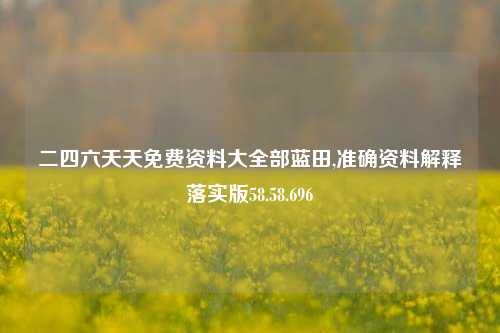 二四六天天免费资料大全部蓝田,准确资料解释落实版58.58.696